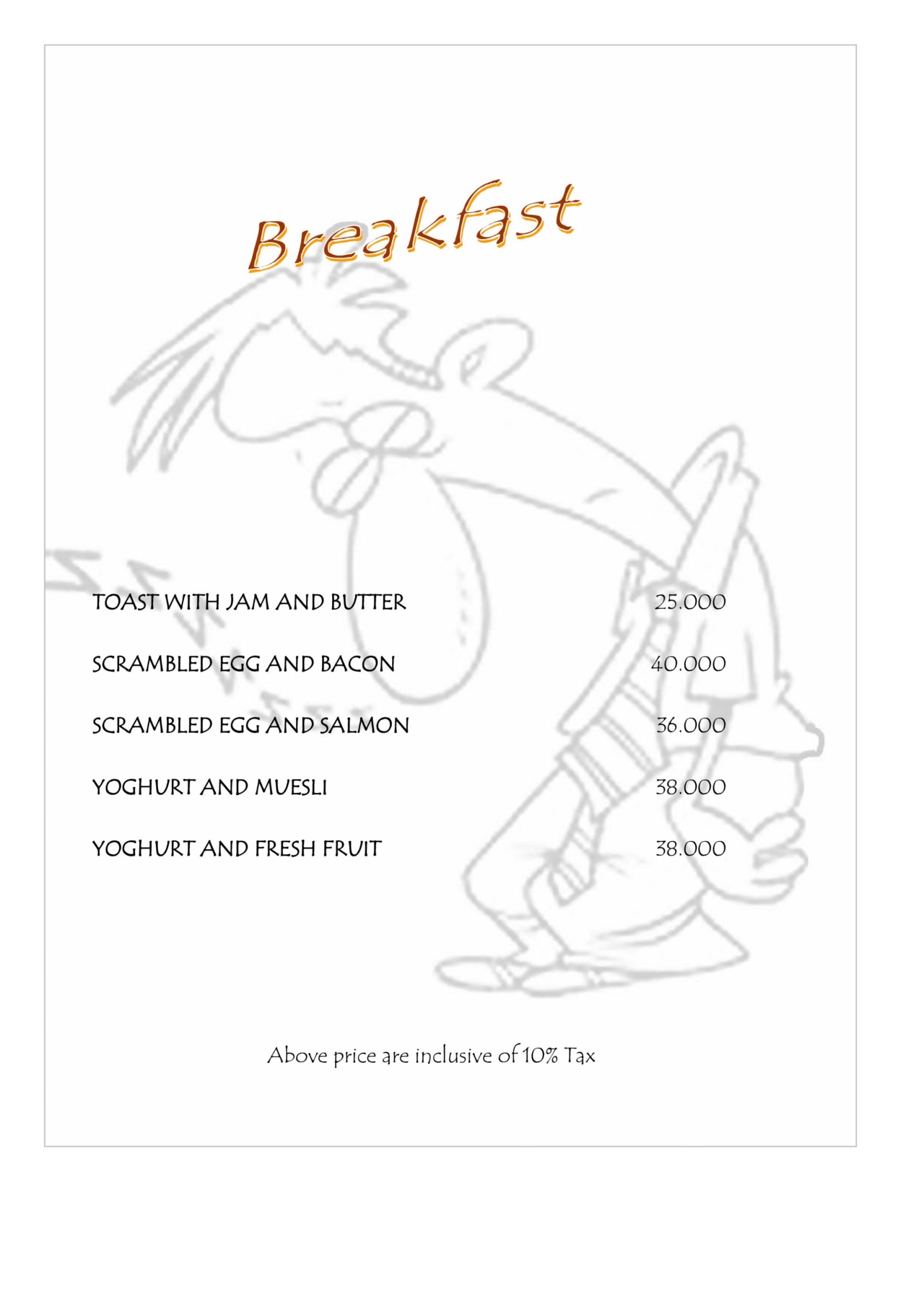 Breakfast

TOAST WITH JAM AND BUTTER 25.000

SCRAMBLED EGG AND BACON 40.000

SCRAMBLED EGG AND SALMON 36.000

YOGHURT AND MUESLI 38.000

YOGHURT AND FRESH FRUIT 38.000

Above price are inclusive of 10% Tax